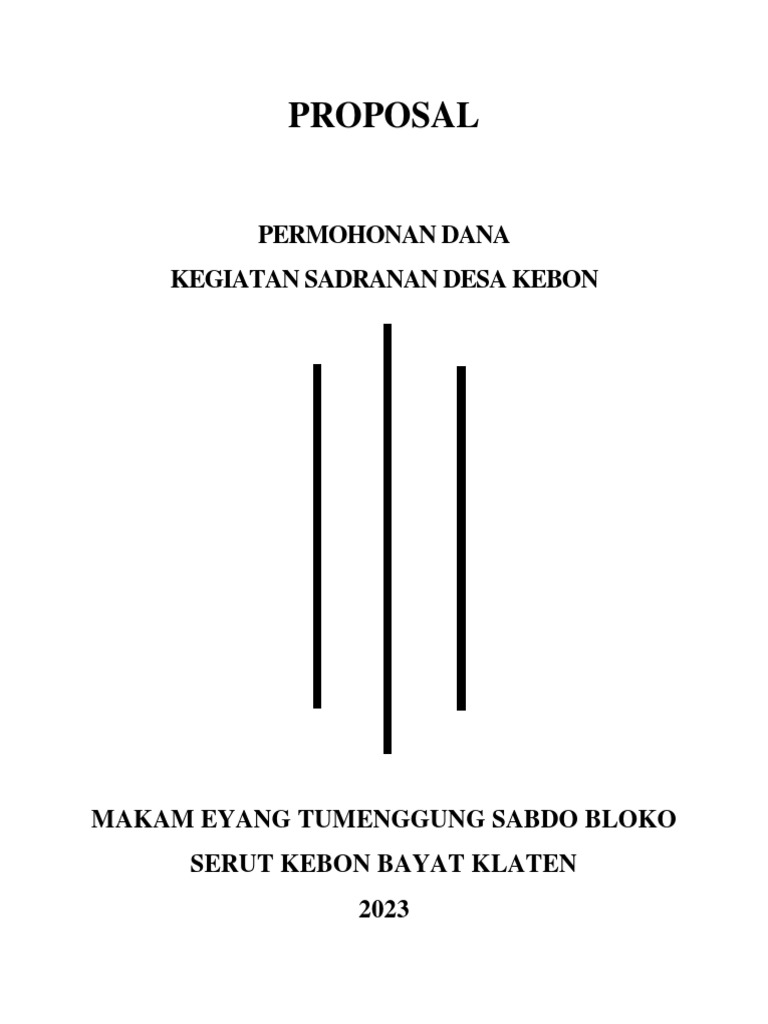 PROPOSAL

PERMOHONAN DANA

KEGIATAN SADRANAN DESA KEBON

MAKAM EYANG TUMENGGUNG SABDO BLOKO

SERUT KEBON BAYAT KLATEN

2023